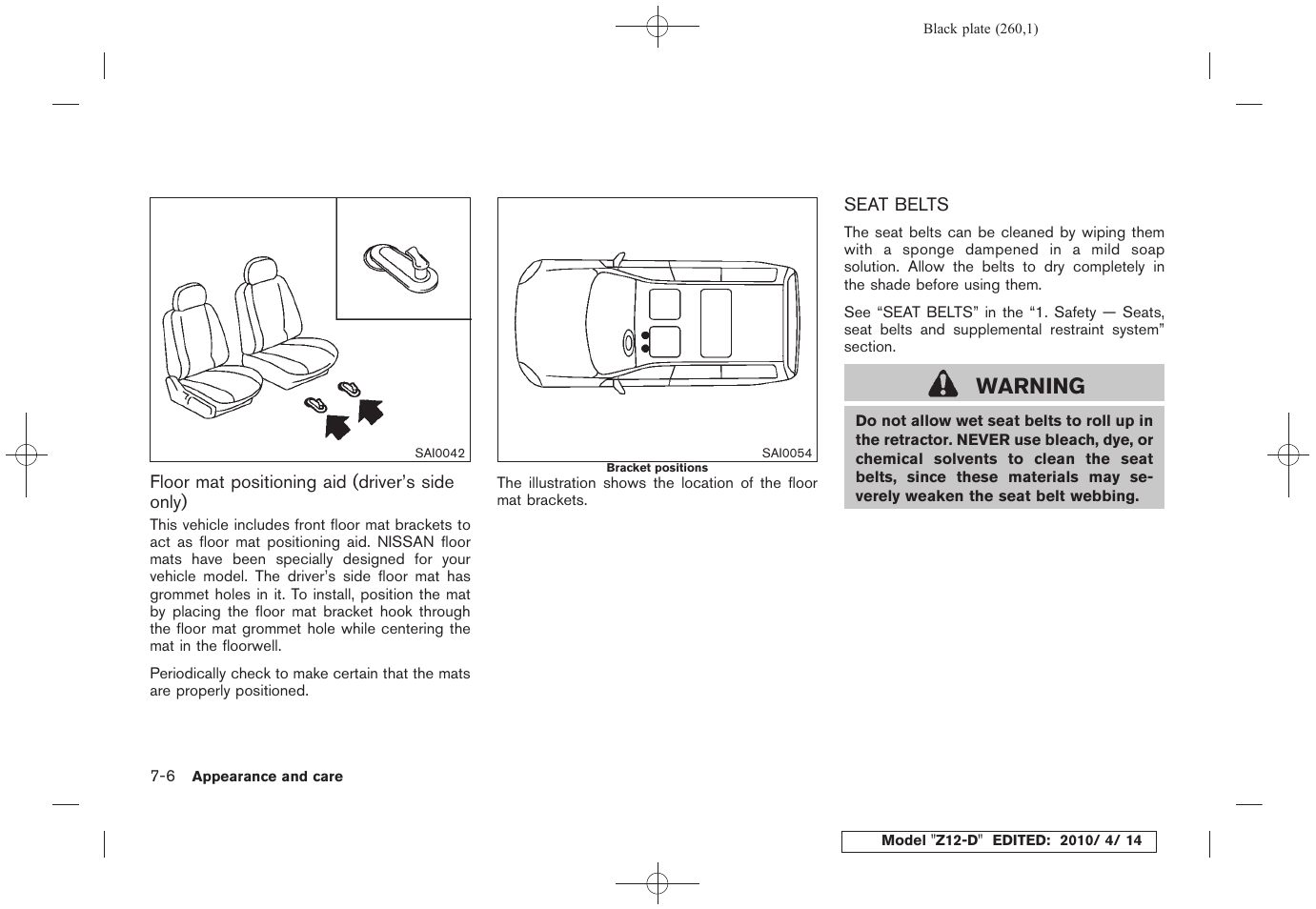 Black plate (260,1)

SAI0042

Floor mat positioning aid (driver's side only)

This vehicle includes front floor mat brackets to act as floor mat positioning aid. NISSAN floor mats have been specially designed for your vehicle model. The driver's side floor mat has grommet holes in it. To install, position the mat by placing the floor mat bracket hook through the floor mat grommet hole while centering the mat in the floorwell.

Periodically check to make certain that the mats are properly positioned.

SAI0054

Bracket positions

The illustration shows the location of the floor mat brackets.

SEAT BELTS

The seat belts can be cleaned by wiping them with a sponge dampened in a mild soap solution. Allow the belts to dry completely in the shade before using them.

See "SEAT BELTS" in the "1. Safety — Seats, seat belts and supplemental restraint system" section.

WARNING

Do not allow wet seat belts to roll up in the retractor. NEVER use bleach, dye, or chemical solvents to clean the seat belts, since these materials may severely weaken the seat belt webbing.

7-6 Appearance and care

Model "Z12-D" EDITED: 2010/ 4/ 14